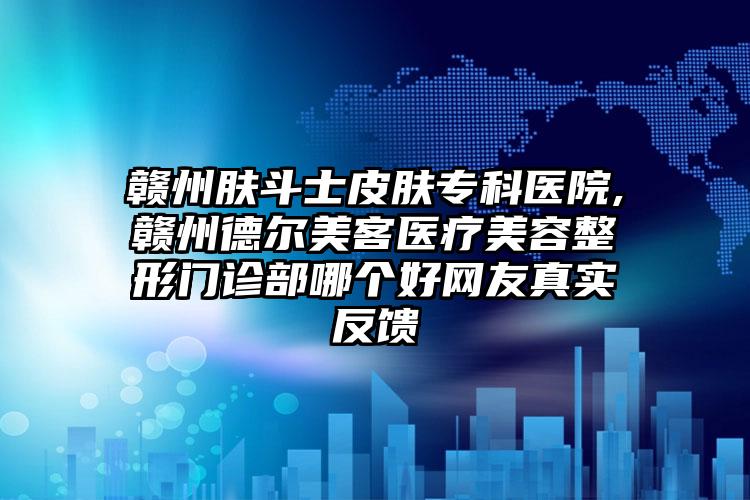 赣州肤斗士皮肤专科医院,赣州德尔美客医疗美容整形门诊部哪个好网友真实反馈